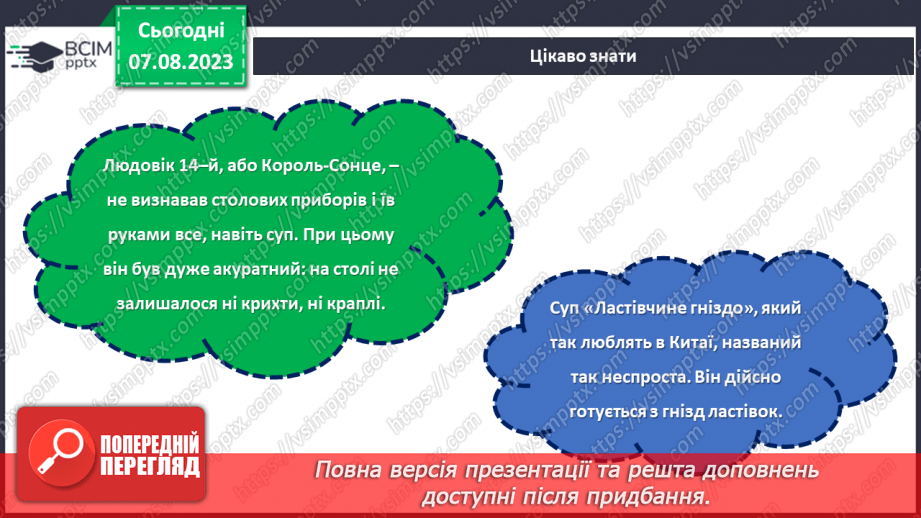 ВСІМ pptx

Сьогодні 07.08.2023

Цікаво знати

Людовік 14–й, або Король-Сонце, – не визнавав столових приборів і їв руками все, навіть суп. При цьому він був дуже акуратний: на столі не залишалося ні крихти, ні краплі.

Суп «Ластівчине гніздо», який так люблять в Китаї, названий так неспроста. Він дійсно готується з гнізд ластівок.

ПОПЕРЕДНІЙ ПЕРЕГЛЯД

Повна версія презентації та решта доповнень доступні після придбання.

https://vsimpptx.com